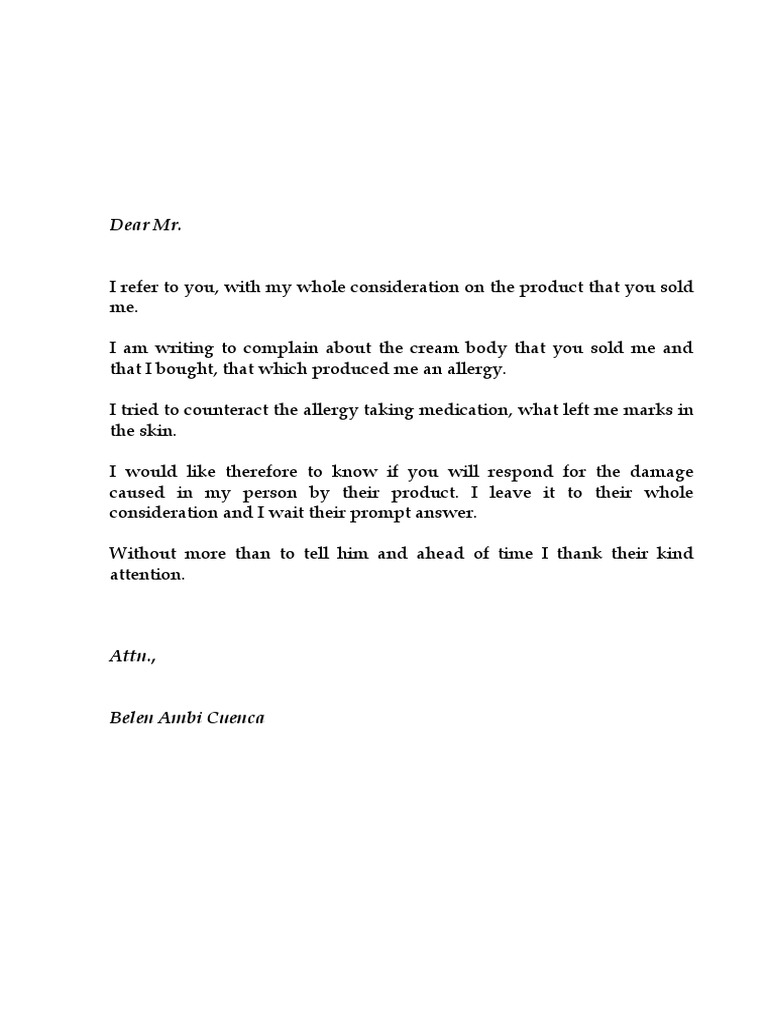 Dear Mr.

I refer to you, with my whole consideration on the product that you sold me.

I am writing to complain about the cream body that you sold me and that I bought, that which produced me an allergy.

I tried to counteract the allergy taking medication, what left me marks in the skin.

I would like therefore to know if you will respond for the damage caused in my person by their product. I leave it to their whole consideration and I wait their prompt answer.

Without more than to tell him and ahead of time I thank their kind attention.

Attn.,

Belen Ambi Cuenca